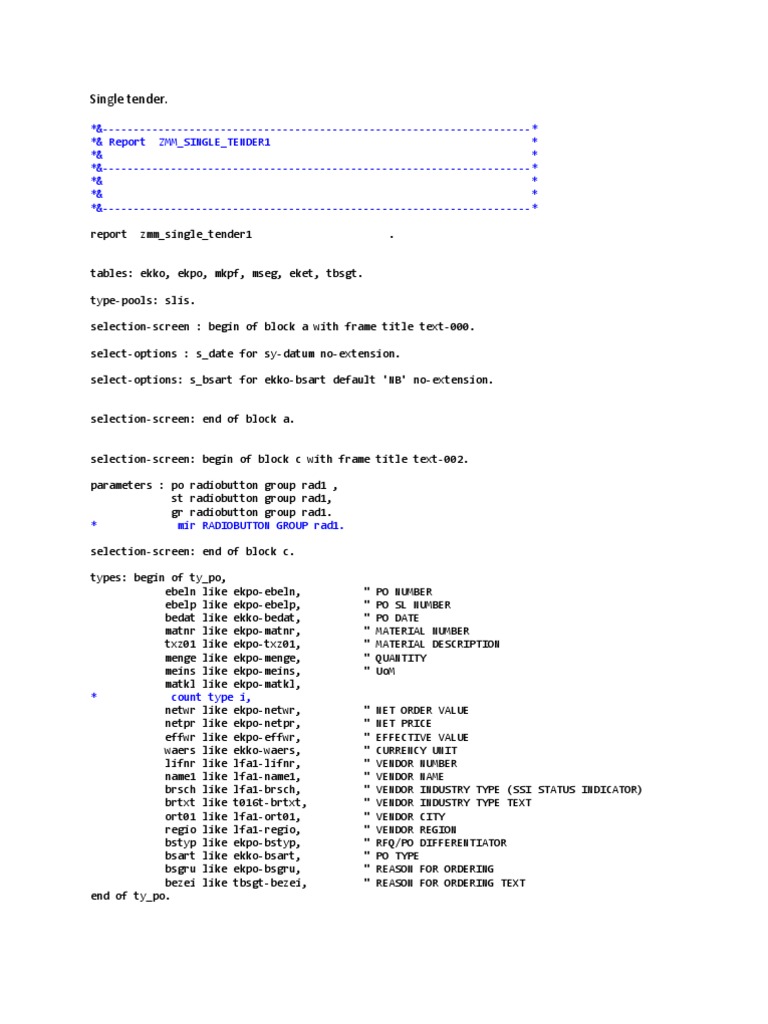 Single tender.

*&---------------------------------------------------------------------*
*& Report  ZMM_SINGLE_TENDER1                                          *
*&                                                                     *
*&---------------------------------------------------------------------*
*&                                                                     *
*&                                                                     *
*&---------------------------------------------------------------------*

report  zmm_single_tender1                        .

tables: ekko, ekpo, mkpf, mseg, eket, tbsgt.

type-pools: slis.

selection-screen : begin of block a with frame title text-000.

select-options : s_date for sy-datum no-extension.

select-options: s_bsart for ekko-bsart default 'NB' no-extension.

selection-screen: end of block a.

selection-screen: begin of block c with frame title text-002.

parameters : po radiobutton group rad1 ,
             st radiobutton group rad1,
             gr radiobutton group rad1.
*            mir RADIOBUTTON GROUP rad1.

selection-screen: end of block c.

types: begin of ty_po,
            ebeln like ekpo-ebeln,          " PO NUMBER
            ebelp like ekpo-ebelp,          " PO SL NUMBER
            bedat like ekko-bedat,          " PO DATE
            matnr like ekpo-matnr,          " MATERIAL NUMBER
            txz01 like ekpo-txz01,          " MATERIAL DESCRIPTION
            menge like ekpo-menge,          " QUANTITY
            meins like ekpo-meins,          " UoM
            matkl like ekpo-matkl,
*            count type i,
            netwr like ekpo-netwr,          " NET ORDER VALUE
            netpr like ekpo-netpr,          " NET PRICE
            effwr like ekpo-effwr,          " EFFECTIVE VALUE
            waers like ekko-waers,          " CURRENCY UNIT
            lifnr like lfa1-lifnr,          " VENDOR NUMBER
            name1 like lfa1-name1,          " VENDOR NAME
            brsch like lfa1-brsch,          " VENDOR INDUSTRY TYPE (SSI STATUS INDICATOR)
            brtxt like t016t-brtxt,         " VENDOR INDUSTRY TYPE TEXT
            ort01 like lfa1-ort01,          " VENDOR CITY
            regio like lfa1-regio,          " VENDOR REGION
            bstyp like ekpo-bstyp,          " RFQ/PO DIFFERENTIATOR
            bsart like ekko-bsart,          " PO TYPE
            bsgru like ekpo-bsgru,          " REASON FOR ORDERING
            bezei like tbsgt-bezei,         " REASON FOR ORDERING TEXT
end of ty_po.